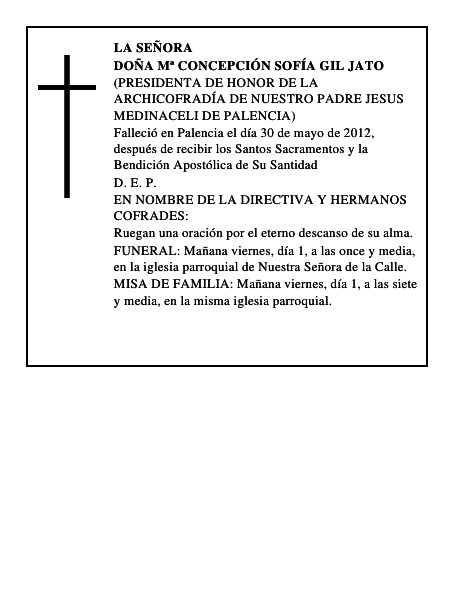 LA SEÑORA
DOÑA Mª CONCEPCIÓN SOFÍA GIL JATO
(PRESIDENTA DE HONOR DE LA ARCHICOFRADÍA DE NUESTRO PADRE JESUS MEDINACELI DE PALENCIA)
Falleció en Palencia el día 30 de mayo de 2012, después de recibir los Santos Sacramentos y la Bendición Apostólica de Su Santidad
D. E. P.
EN NOMBRE DE LA DIRECTIVA Y HERMANOS COFRADES:
Ruegan una oración por el eterno descanso de su alma.
FUNERAL: Mañana viernes, día 1, a las once y media, en la iglesia parroquial de Nuestra Señora de la Calle.
MISA DE FAMILIA: Mañana viernes, día 1, a las siete y media, en la misma iglesia parroquial.